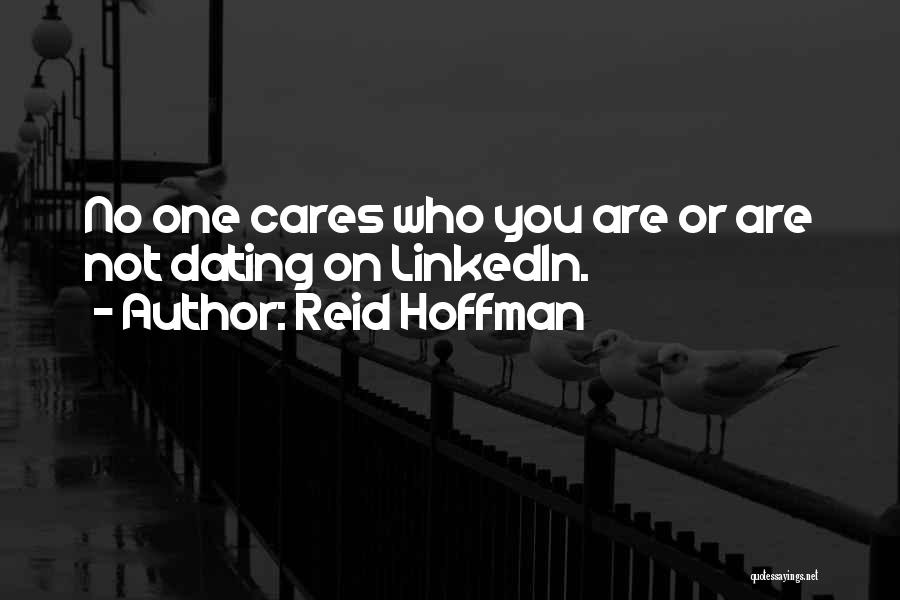 No one cares who you are or are not dating on LinkedIn.
- Author: Reid Hoffman

quotessayings.net